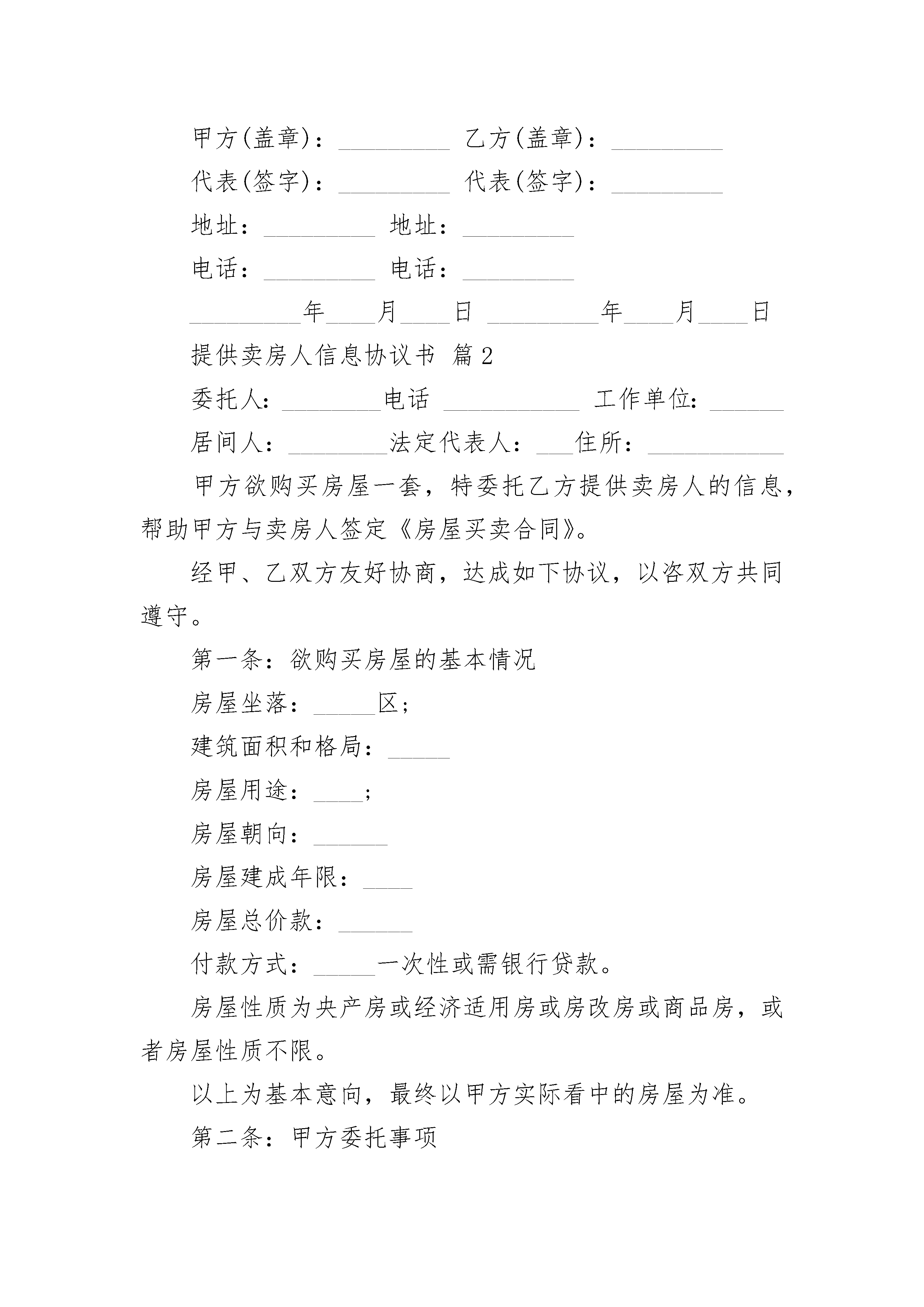 甲方(盖章)：_________ 乙方(盖章)：_________

代表(签字)：_________ 代表(签字)：_________

地址：_________ 地址：_________

电话：_________ 电话：_________

_________年____月____日 _________年____月____日

提供卖房人信息协议书 篇2

委托人：________电话 ___________ 工作单位：______

居间人：________法定代表人：___住所：___________

甲方欲购买房屋一套，特委托乙方提供卖房人的信息，帮助甲方与卖房人签定《房屋买卖合同》。

经甲、乙双方友好协商，达成如下协议，以咨双方共同遵守。

第一条：欲购买房屋的基本情况

房屋坐落：_____区;

建筑面积和格局：_____

房屋用途：____;

房屋朝向：______

房屋建成年限：____

房屋总价款：______

付款方式：_____一次性或需银行贷款。

房屋性质为央产房或经济适用房或房改房或商品房，或者房屋性质不限。

以上为基本意向，最终以甲方实际看中的房屋为准。

第二条：甲方委托事项